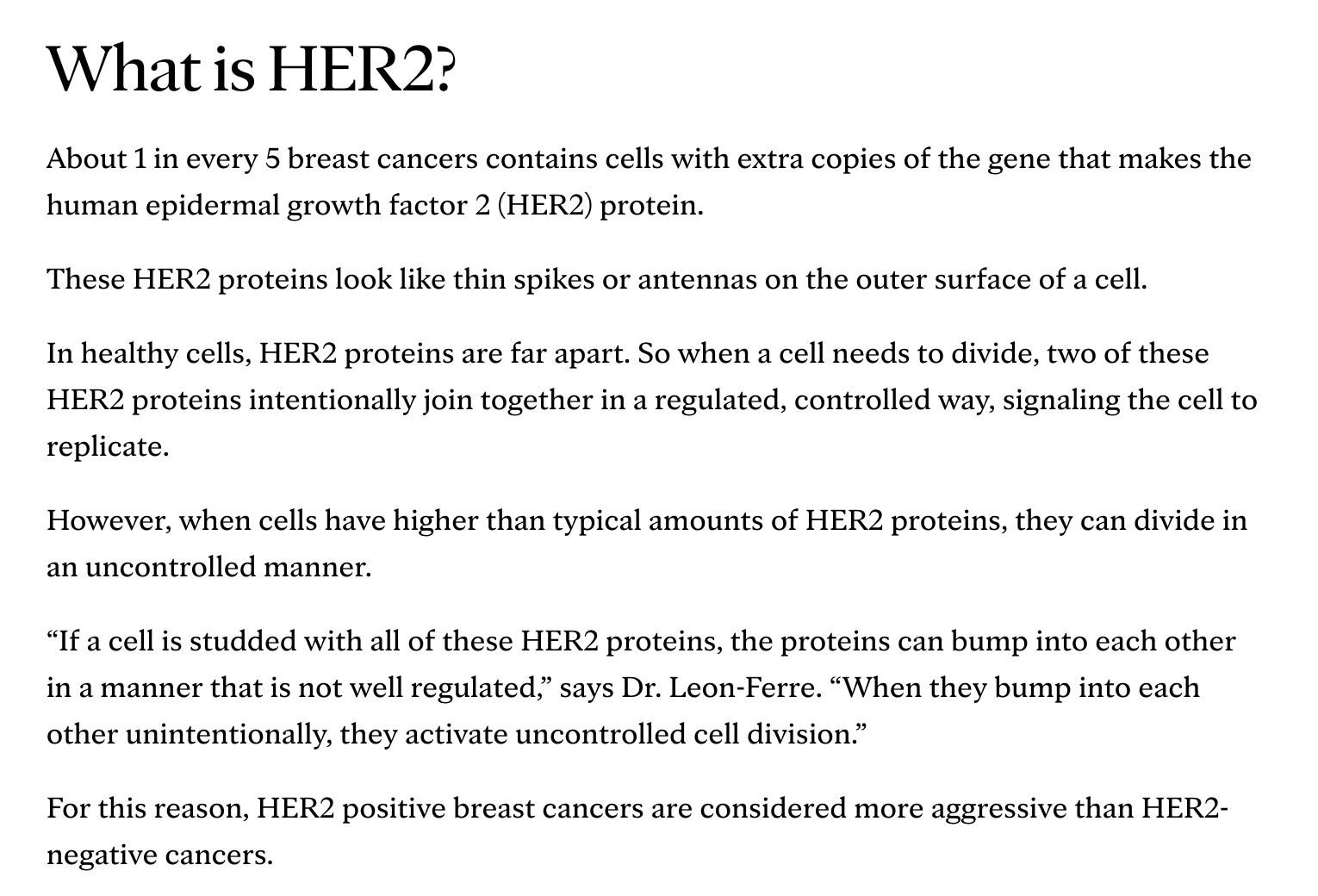 What is HER2?

About 1 in every 5 breast cancers contains cells with extra copies of the gene that makes the human epidermal growth factor 2 (HER2) protein.

These HER2 proteins look like thin spikes or antennas on the outer surface of a cell.

In healthy cells, HER2 proteins are far apart. So when a cell needs to divide, two of these HER2 proteins intentionally join together in a regulated, controlled way, signaling the cell to replicate.

However, when cells have higher than typical amounts of HER2 proteins, they can divide in an uncontrolled manner.

“If a cell is studded with all of these HER2 proteins, the proteins can bump into each other in a manner that is not well regulated,” says Dr. Leon-Ferre. “When they bump into each other unintentionally, they activate uncontrolled cell division.”

For this reason, HER2 positive breast cancers are considered more aggressive than HER2-negative cancers.